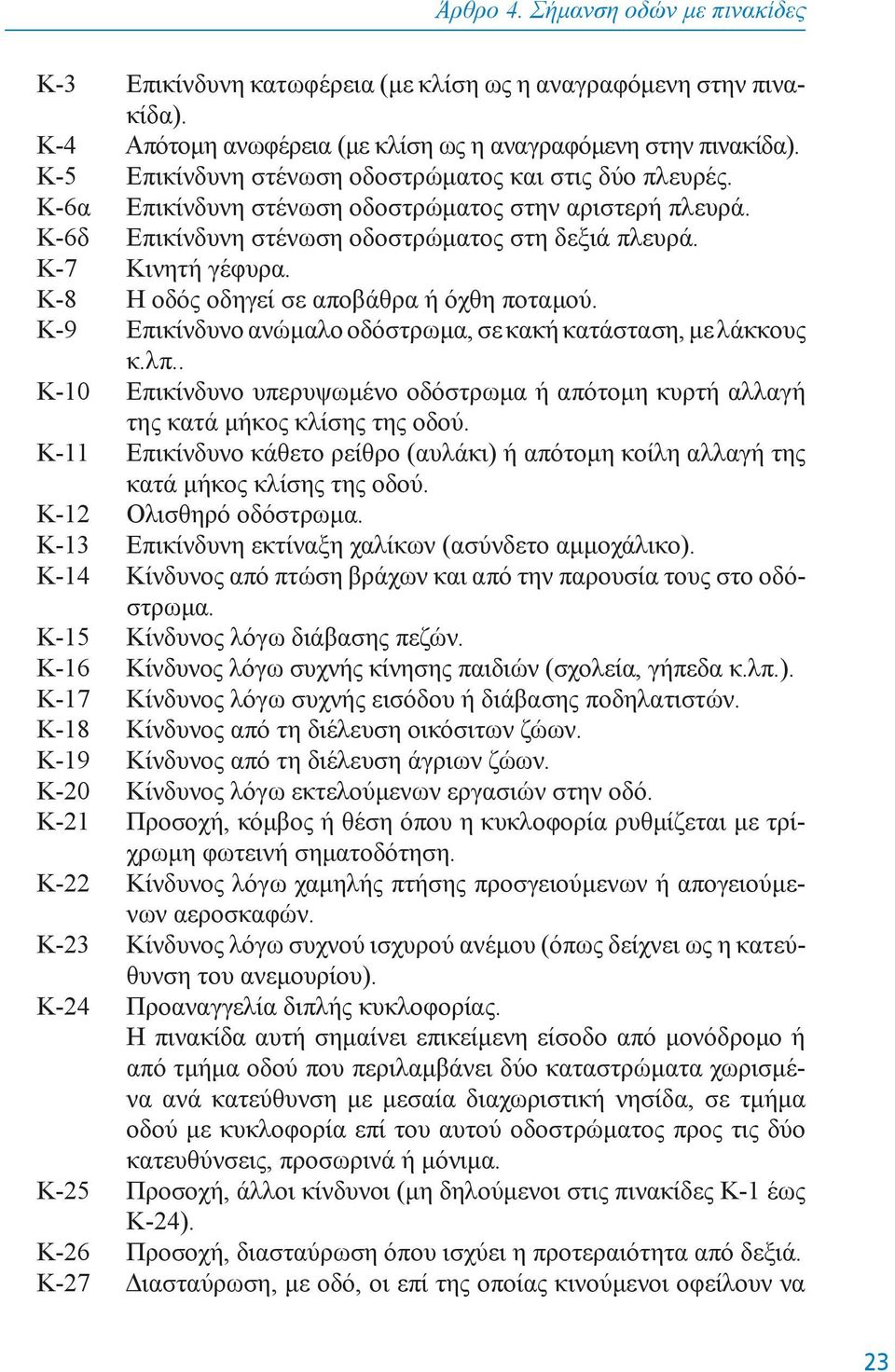 Άρθρο 4. Σήμανση οδών με πινακίδες

Κ-3 Επικίνδυνη κατωφέρεια (με κλίση ως η αναγραφόμενη στην πινακίδα).
Κ-4 Απότομη ανωφέρεια (με κλίση ως η αναγραφόμενη στην πινακίδα).
Κ-5 Επικίνδυνη στένωση οδοστρώματος και στις δύο πλευρές.
Κ-6α Επικίνδυνη στένωση οδοστρώματος στην αριστερή πλευρά.
Κ-6δ Επικίνδυνη στένωση οδοστρώματος στη δεξιά πλευρά.
Κ-7 Κινητή γέφυρα.
Κ-8 Η οδός οδηγεί σε αποβάθρα ή όχθη ποταμού.
Κ-9 Επικίνδυνο ανώμαλο οδόστρωμα, σε κακή κατάσταση, με λάκκους κ.λπ..
Κ-10 Επικίνδυνο υπερυψωμένο οδόστρωμα ή απότομη κυρτή αλλαγή της κατά μήκος κλίσης της οδού.
Κ-11 Επικίνδυνο κάθετο ρείθρο (αυλάκι) ή απότομη κοίλη αλλαγή της κατά μήκος κλίσης της οδού.
Κ-12 Ολισθηρό οδόστρωμα.
Κ-13 Επικίνδυνη εκτίναξη χαλίκων (ασύνδετο αμμοχάλικο).
Κ-14 Κίνδυνος από πτώση βράχων και από την παρουσία τους στο οδόστρωμα.
Κ-15 Κίνδυνος λόγω διάβασης πεζών.
Κ-16 Κίνδυνος λόγω συχνής κίνησης παιδιών (σχολεία, γήπεδα κ.λπ.).
Κ-17 Κίνδυνος λόγω συχνής εισόδου ή διάβασης ποδηλατιστών.
Κ-18 Κίνδυνος από τη διέλευση οικόσιτων ζώων.
Κ-19 Κίνδυνος από τη διέλευση άγριων ζώων.
Κ-20 Κίνδυνος λόγω εκτελούμενων εργασιών στην οδό.
Κ-21 Προσοχή, κόμβος ή θέση όπου η κυκλοφορία ρυθμίζεται με τρίχρωμη φωτεινή σηματοδότηση.
Κ-22 Κίνδυνος λόγω χαμηλής πτήσης προσγειούμενων ή απογειούμενων αεροσκαφών.
Κ-23 Κίνδυνος λόγω συχνού ισχυρού ανέμου (όπως δείχνει ως η κατεύθυνση του ανεμουρίου).
Κ-24 Προαναγγελία διπλής κυκλοφορίας.
Η πινακίδα αυτή σημαίνει επικείμενη είσοδο από μονόδρομο ή από τμήμα οδού που περιλαμβάνει δύο καταστρώματα χωρισμένα ανά κατεύθυνση με μεσαία διαχωριστική νησίδα, σε τμήμα οδού με κυκλοφορία επί του αυτού οδοστρώματος προς τις δύο κατευθύνσεις, προσωρινά ή μόνιμα.
Κ-25 Προσοχή, άλλοι κίνδυνοι (μη δηλούμενοι στις πινακίδες Κ-1 έως Κ-24).
Κ-26 Προσοχή, διασταύρωση όπου ισχύει η προτεραιότητα από δεξιά.
Κ-27 Διασταύρωση, με οδό, οι επί της οποίας κινούμενοι οφείλουν να

23